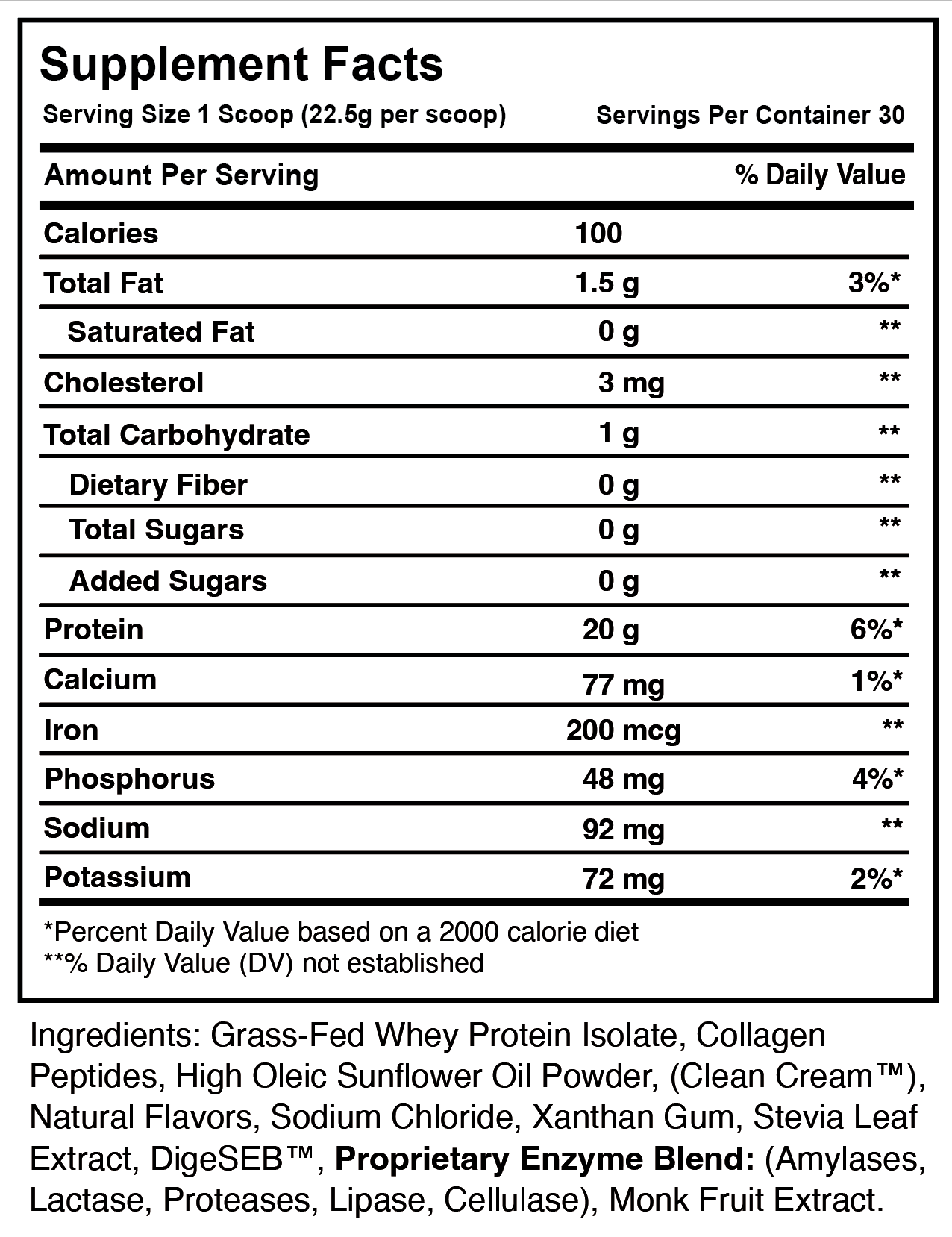 Supplement Facts

Serving Size 1 Scoop (22.5g per scoop) Servings Per Container 30

| Amount Per Serving | | % Daily Value |
|---|---|---|
| Calories | 100 | |
| Total Fat | 1.5 g | 3%* |
| Saturated Fat | 0 g | ** |
| Cholesterol | 3 mg | ** |
| Total Carbohydrate | 1 g | ** |
| Dietary Fiber | 0 g | ** |
| Total Sugars | 0 g | ** |
| Added Sugars | 0 g | ** |
| Protein | 20 g | 6%* |
| Calcium | 77 mg | 1%* |
| Iron | 200 mcg | ** |
| Phosphorus | 48 mg | 4%* |
| Sodium | 92 mg | ** |
| Potassium | 72 mg | 2%* |

*Percent Daily Value based on a 2000 calorie diet
**% Daily Value (DV) not established

Ingredients: Grass-Fed Whey Protein Isolate, Collagen Peptides, High Oleic Sunflower Oil Powder, (Clean Cream™), Natural Flavors, Sodium Chloride, Xanthan Gum, Stevia Leaf Extract, DigeSEB™, Proprietary Enzyme Blend: (Amylases, Lactase, Proteases, Lipase, Cellulase), Monk Fruit Extract.